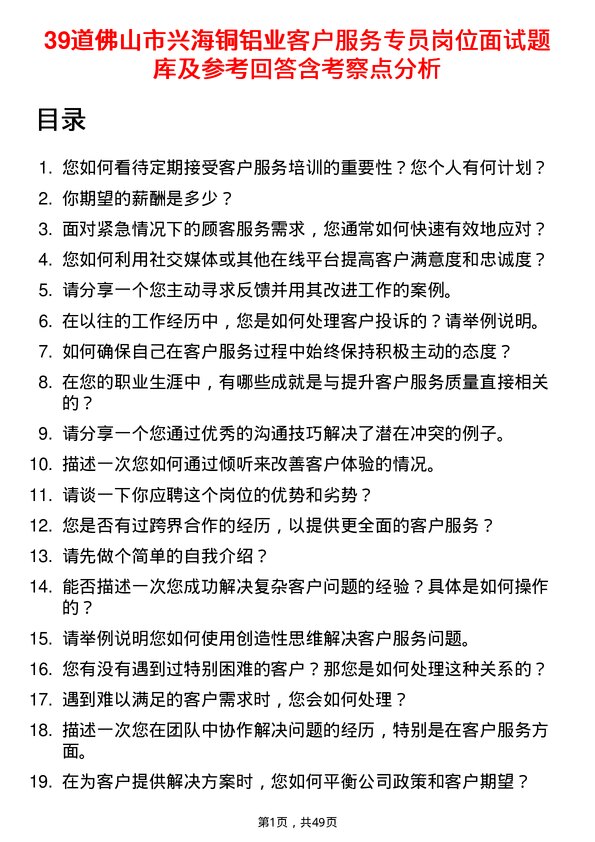 39道佛山市兴海铜铝业客户服务专员岗位面试题库及参考回答含考察点分析

目录

1. 您如何看待定期接受客户服务培训的重要性？您个人有何计划？
2. 你期望的薪酬是多少？
3. 面对紧急情况下的顾客服务需求，您通常如何快速有效地应对？
4. 您如何利用社交媒体或其他在线平台提高客户满意度和忠诚度？
5. 请分享一个您主动寻求反馈并用其改进工作的案例。
6. 在以往的工作经历中，您是如何处理客户投诉的？请举例说明。
7. 如何确保自己在客户服务过程中始终保持积极主动的态度？
8. 在您的职业生涯中，有哪些成就是与提升客户服务质量直接相关的？
9. 请分享一个您通过优秀的沟通技巧解决了潜在冲突的例子。
10. 描述一次您如何通过倾听来改善客户体验的情况。
11. 请谈一下你应聘这个岗位的优势和劣势？
12. 您是否有过跨界合作的经历，以提供更全面的客户服务？
13. 请先做个简单的自我介绍？
14. 能否描述一次您成功解决复杂客户问题的经验？具体是如何操作的？
15. 请举例说明您如何使用创造性思维解决客户服务问题。
16. 您有没有遇到过特别困难的客户？那您是如何处理这种关系的？
17. 遇到难以满足的客户需求时，您会如何处理？
18. 描述一次您在团队中协作解决问题的经历，特别是在客户服务方面。
19. 在为客户提供解决方案时，您如何平衡公司政策和客户期望？

第1页，共49页